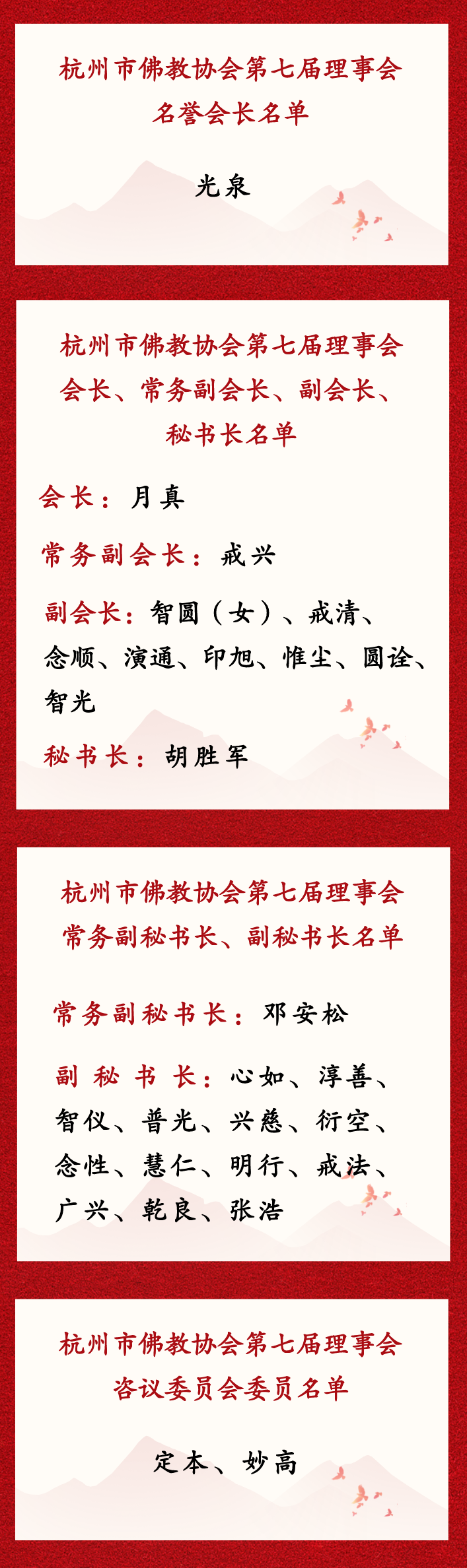 杭州市佛教协会第七届理事会
名誉会长名单

光泉

杭州市佛教协会第七届理事会
会长、常务副会长、副会长、
秘书长名单

会长：月真

常务副会长：戒兴

副会长：智圆（女）、戒清、念顺、演通、印旭、惟尘、圆诠、智光

秘书长：胡胜军

杭州市佛教协会第七届理事会
常务副秘书长、副秘书长名单

常务副秘书长：邓安松

副秘书长：心如、淳善、智仪、普光、兴慈、衍空、念性、慧仁、明行、戒法、广兴、乾良、张浩

杭州市佛教协会第七届理事会
咨议委员会委员名单

定本、妙高